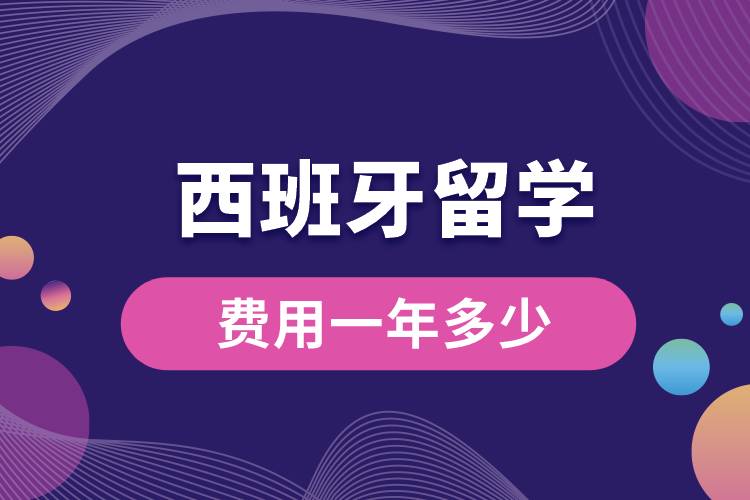 西班牙留学

费用一年多少